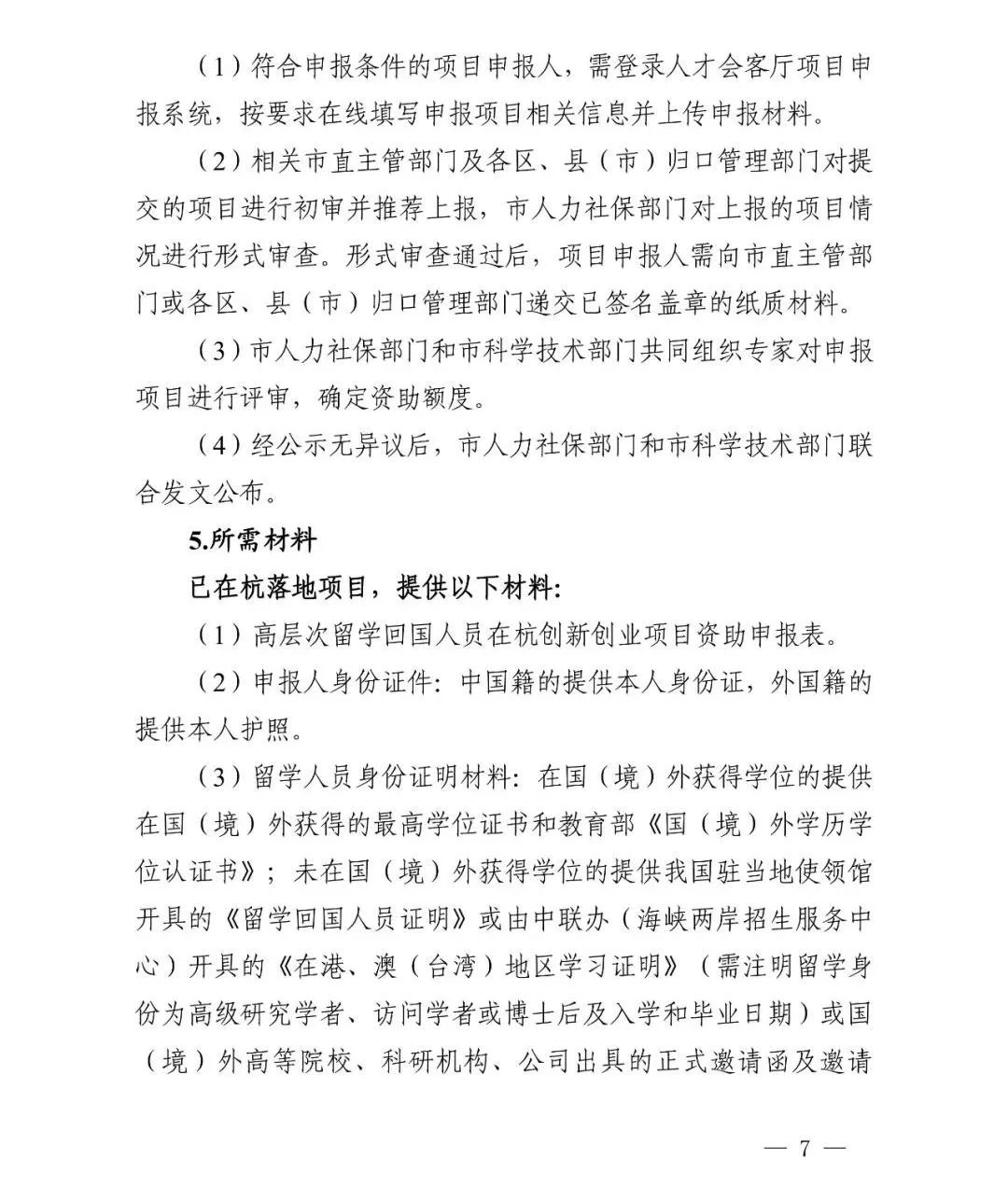 （1）符合申报条件的项目申报人，需登录人才会客厅项目申报系统，按要求在线填写申报项目相关信息并上传申报材料。

（2）相关市直主管部门及各区、县（市）归口管理部门对提交的项目进行初审并推荐上报，市人力社保部门对上报的项目情况进行形式审查。形式审查通过后，项目申报人需向市直主管部门或各区、县（市）归口管理部门递交已签名盖章的纸质材料。

（3）市人力社保部门和市科学技术部门共同组织专家对申报项目进行评审，确定资助额度。

（4）经公示无异议后，市人力社保部门和市科学技术部门联合发文公布。

5.所需材料

已在杭落地项目，提供以下材料:

（1）高层次留学回国人员在杭创新创业项目资助申报表。

（2）申报人身份证件：中国籍的提供本人身份证，外国籍的提供本人护照。

（3）留学人员身份证明材料：在国（境）外获得学位的提供在国（境）外获得的最高学位证书和教育部《国（境）外学历学位认证书》；未在国（境）外获得学位的提供我国驻当地使领馆开具的《留学回国人员证明》或由中联办（海峡两岸招生服务中心）开具的《在港、澳（台湾）地区学习证明》（需注明留学身份为高级研究学者、访问学者或博士后及入学和毕业日期）或国（境）外高等院校、科研机构、公司出具的正式邀请函及邀请

— 7 —